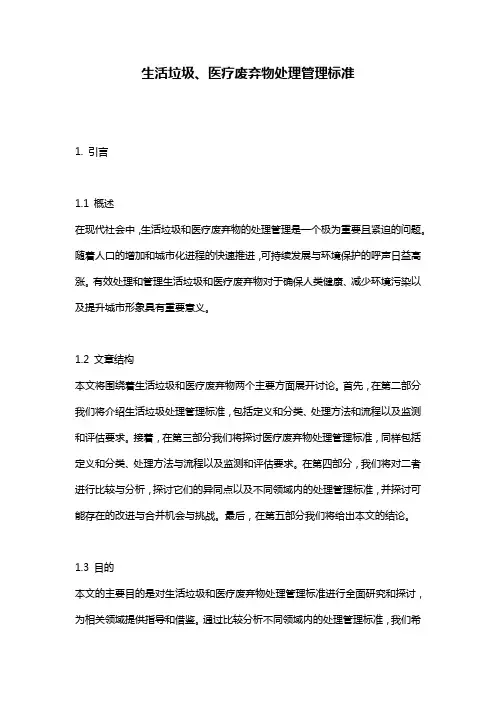 生活垃圾、医疗废弃物处理管理标准

1. 引言

1.1 概述
在现代社会中，生活垃圾和医疗废弃物的处理管理是一个极为重要且紧迫的问题。随着人口的增加和城市化进程的快速推进，可持续发展与环境保护的呼声日益高涨。有效处理和管理生活垃圾和医疗废弃物对于确保人类健康、减少环境污染以及提升城市形象具有重要意义。

1.2 文章结构
本文将围绕着生活垃圾和医疗废弃物两个主要方面展开讨论。首先，在第二部分我们将介绍生活垃圾处理管理标准，包括定义和分类、处理方法和流程以及监测和评估要求。接着，在第三部分我们将探讨医疗废弃物处理管理标准，同样包括定义和分类、处理方法与流程以及监测和评估要求。在第四部分，我们将对二者进行比较与分析，探讨它们的异同点以及不同领域内的处理管理标准，并探讨可能存在的改进与合并机会与挑战。最后，在第五部分我们将给出本文的结论。

1.3 目的
本文的主要目的是对生活垃圾和医疗废弃物处理管理标准进行全面研究和探讨，为相关领域提供指导和借鉴。通过比较分析不同领域内的处理管理标准，我们希